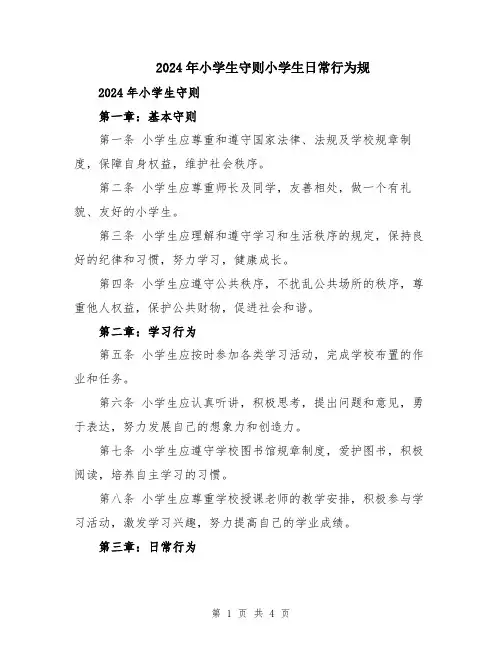 2024年小学生守则小学生日常行为规

2024年小学生守则

第一章：基本守则

第一条 小学生应尊重和遵守国家法律、法规及学校规章制度，保障自身权益，维护社会秩序。

第二条 小学生应尊重师长及同学，友善相处，做一个有礼貌、友好的小学生。

第三条 小学生应理解和遵守学习和生活秩序的规定，保持良好的纪律和习惯，努力学习，健康成长。

第四条 小学生应遵守公共秩序，不扰乱公共场所的秩序，尊重他人权益，保护公共财物，促进社会和谐。

第二章：学习行为

第五条 小学生应按时参加各类学习活动，完成学校布置的作业和任务。

第六条 小学生应认真听讲，积极思考，提出问题和意见，勇于表达，努力发展自己的想象力和创造力。

第七条 小学生应遵守学校图书馆规章制度，爱护图书，积极阅读，培养自主学习的习惯。

第八条 小学生应尊重学校授课老师的教学安排，积极参与学习活动，激发学习兴趣，努力提高自己的学业成绩。

第三章：日常行为

第 1 页 共 4 页